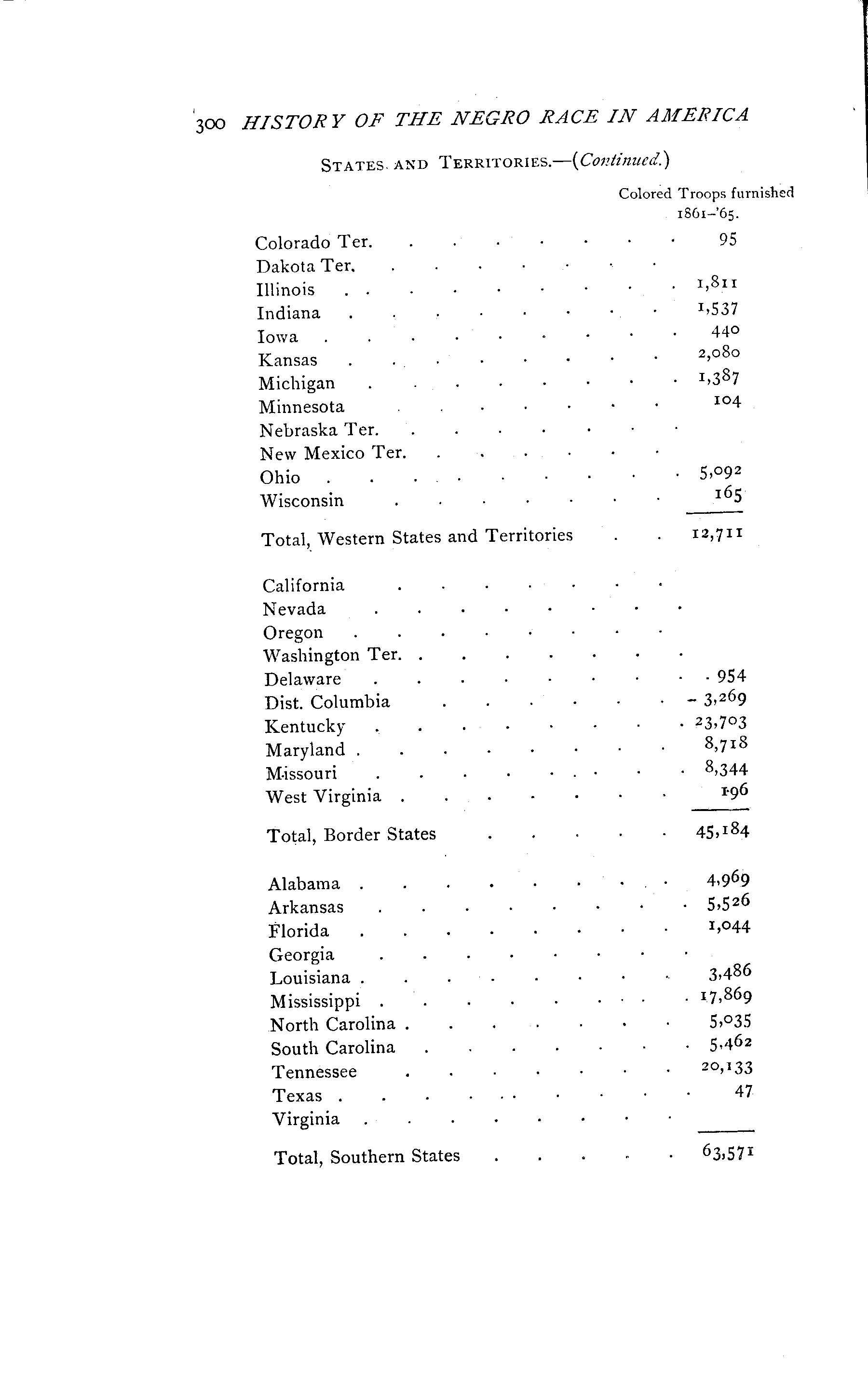 300 HISTORY OF THE NEGRO RACE IN AMERICA

STATES AND TERRITORIES.—(Continued.)

| | Colored Troops furnished 1861–'65. |
|---|---|
| Colorado Ter. | 95 |
| Dakota Ter. | |
| Illinois | 1,811 |
| Indiana | 1,537 |
| Iowa | 440 |
| Kansas | 2,080 |
| Michigan | 1,387 |
| Minnesota | 104 |
| Nebraska Ter. | |
| New Mexico Ter. | |
| Ohio | 5,092 |
| Wisconsin | 165 |
| Total, Western States and Territories | 12,711 |
| California | |
| Nevada | |
| Oregon | |
| Washington Ter. | |
| Delaware | 954 |
| Dist. Columbia | 3,269 |
| Kentucky | 23,703 |
| Maryland | 8,718 |
| Missouri | 8,344 |
| West Virginia | 196 |
| Total, Border States | 45,184 |
| Alabama | 4,969 |
| Arkansas | 5,526 |
| Florida | 1,044 |
| Georgia | |
| Louisiana | 3,486 |
| Mississippi | 17,869 |
| North Carolina | 5,035 |
| South Carolina | 5,462 |
| Tennessee | 20,133 |
| Texas | 47 |
| Virginia | |
| Total, Southern States | 63,571 |